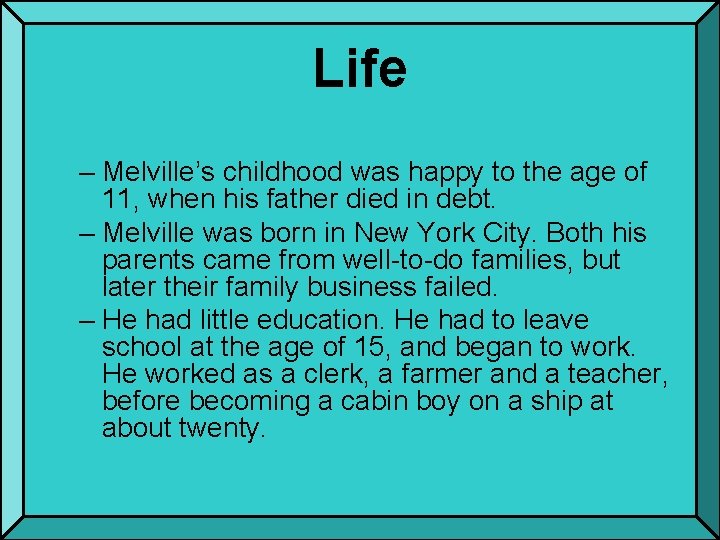 Life

– Melville's childhood was happy to the age of 11, when his father died in debt.
– Melville was born in New York City. Both his parents came from well-to-do families, but later their family business failed.
– He had little education. He had to leave school at the age of 15, and began to work. He worked as a clerk, a farmer and a teacher, before becoming a cabin boy on a ship at about twenty.